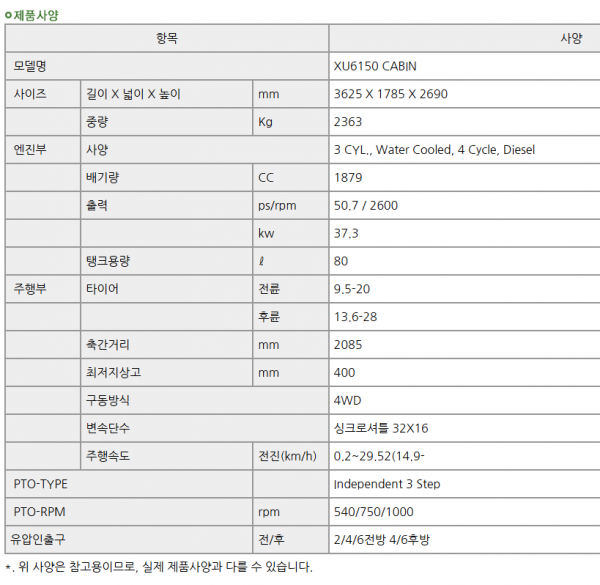 제품사양

| 항목 | | | 사양 |
|---|---|---|---|
| 모델명 | | | XU6150 CABIN |
| 사이즈 | 길이 X 넓이 X 높이 | mm | 3625 X 1785 X 2690 |
| | 중량 | Kg | 2363 |
| 엔진부 | 사양 | | 3 CYL., Water Cooled, 4 Cycle, Diesel |
| | 배기량 | CC | 1879 |
| | 출력 | ps/rpm | 50.7 / 2600 |
| | | kw | 37.3 |
| | 탱크용량 | ℓ | 80 |
| 주행부 | 타이어 | 전륜 | 9.5-20 |
| | | 후륜 | 13.6-28 |
| | 축간거리 | mm | 2085 |
| | 최저지상고 | mm | 400 |
| | 구동방식 | | 4WD |
| | 변속단수 | | 싱크로셔틀 32X16 |
| | 주행속도 | 전진(km/h) | 0.2~29.52(14.9- |
| PTO-TYPE | | | Independent 3 Step |
| PTO-RPM | | rpm | 540/750/1000 |
| 유압인출구 | | 전/후 | 2/4/6전방 4/6후방 |

*. 위 사양은 참고용이므로, 실제 제품사양과 다를 수 있습니다.